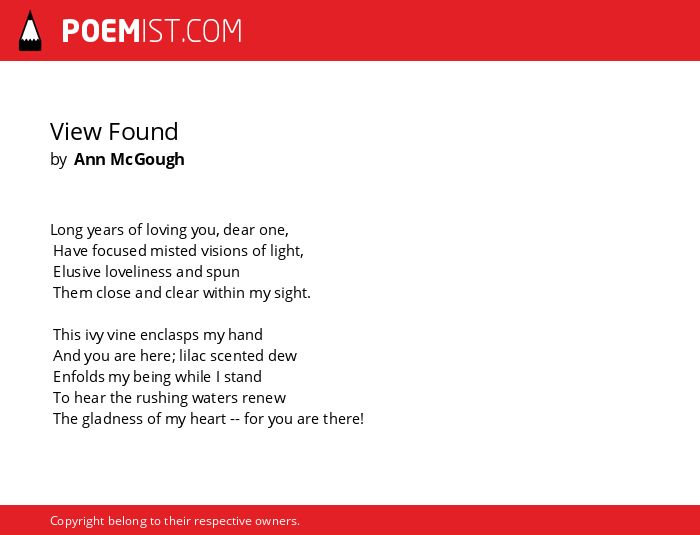 POEMIST.COM

View Found
by Ann McGough

Long years of loving you, dear one,
Have focused misted visions of light,
Elusive loveliness and spun
Them close and clear within my sight.

This ivy vine enclasps my hand
And you are here; lilac scented dew
Enfolds my being while I stand
To hear the rushing waters renew
The gladness of my heart -- for you are there!

Copyright belong to their respective owners.